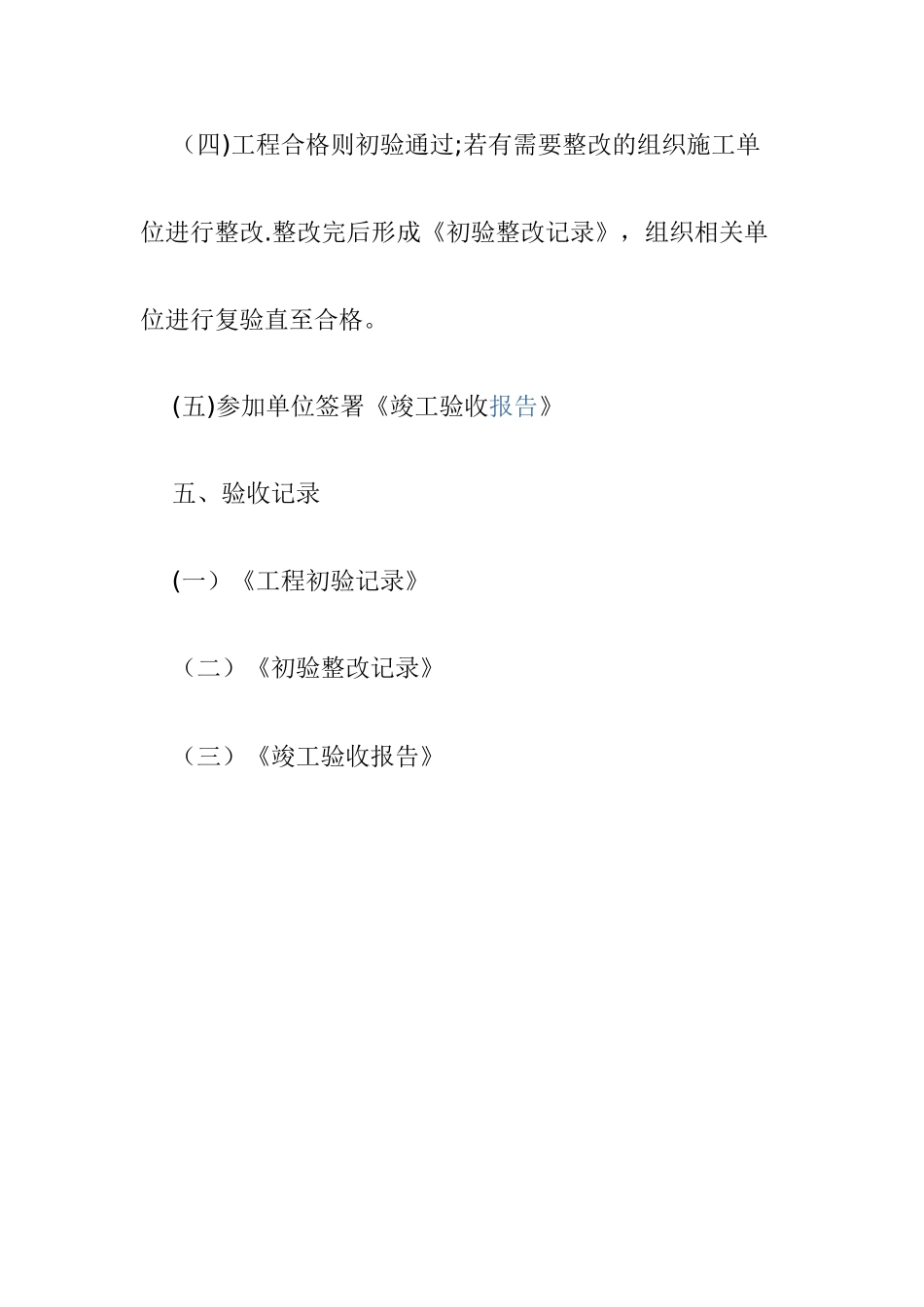 （四)工程合格则初验通过;若有需要整改的组织施工单位进行整改.整改完后形成《初验整改记录》，组织相关单位进行复验直至合格。

(五)参加单位签署《竣工验收报告》

五、验收记录

(一）《工程初验记录》

（二）《初验整改记录》

（三）《竣工验收报告》